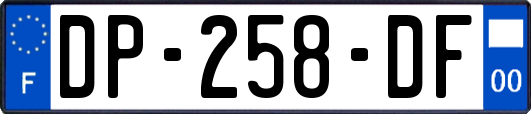 F
DP-258-DF
00